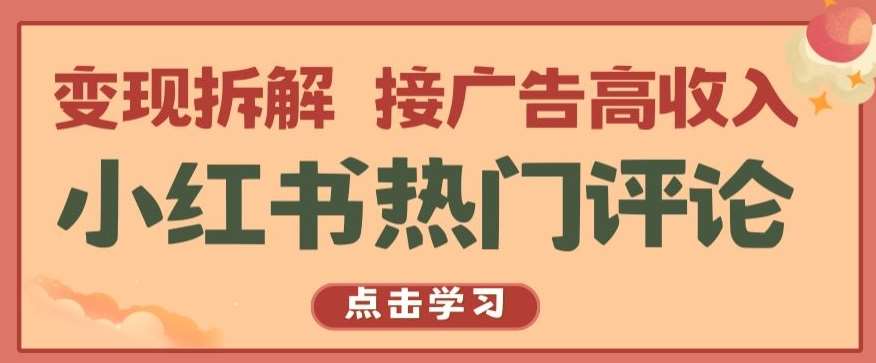 变现拆解 接广告高收入

小红书热门评论

点击学习